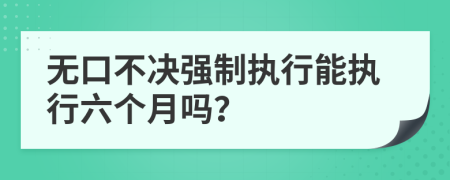 无口不决强制执行能执行六个月吗?